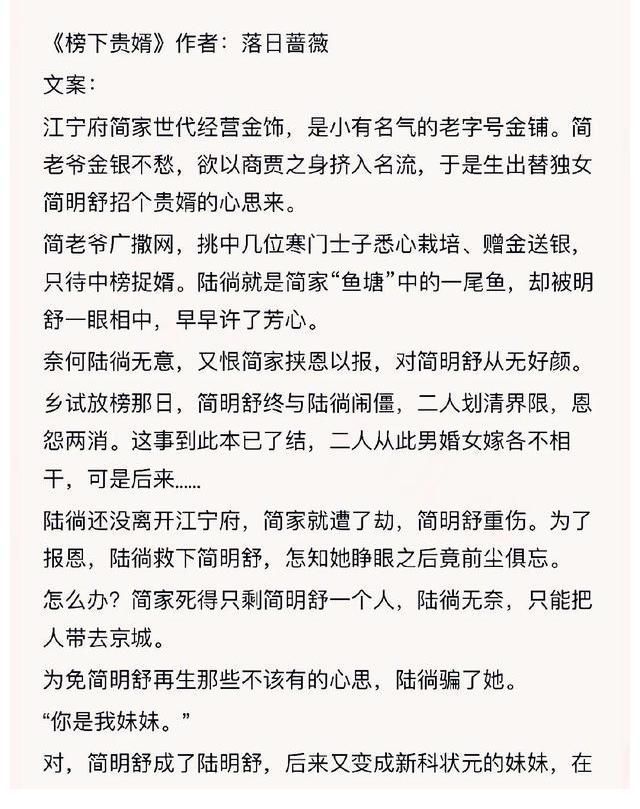 《榜下贵婿》作者：落日蔷薇

文案：

江宁府简家世代经营金饰，是小有名气的老字号金铺。简老爷金银不愁，欲以商贾之身挤入名流，于是生出替独女简明舒招个贵婿的心思来。

简老爷广撒网，挑中几位寒门士子悉心栽培、赠金送银，只待中榜捉婿。陆徜就是简家“鱼塘”中的一尾鱼，却被明舒一眼相中，早早许了芳心。

奈何陆徜无意，又恨简家挟恩以报，对简明舒从无好颜。

乡试放榜那日，简明舒终与陆徜闹僵，二人划清界限，恩怨两消。这事到此本已了结，二人从此男婚女嫁各不相干，可是后来......

陆徜还没离开江宁府，简家就遭了劫，简明舒重伤。为了报恩，陆徜救下简明舒，怎知她睁眼之后竟前尘俱忘。

怎么办？简家死得只剩简明舒一个人，陆徜无奈，只能把人带去京城。

为免简明舒再生那些不该有的心思，陆徜骗了她。

“你是我妹妹。”

对，简明舒成了陆明舒，后来又变成新科状元的妹妹，在